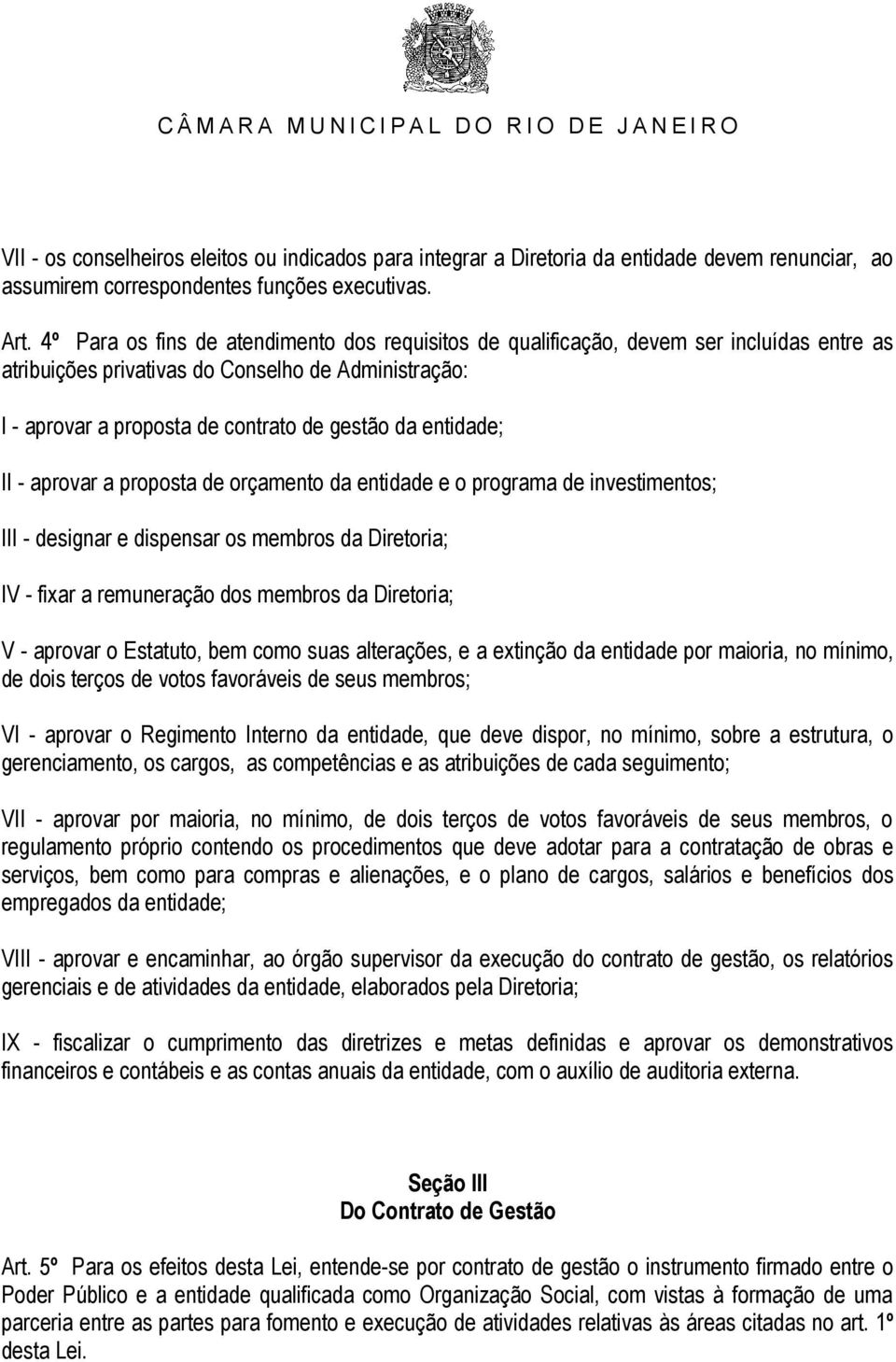 CÂMARA MUNICIPAL DO RIO DE JANEIRO

VII - os conselheiros eleitos ou indicados para integrar a Diretoria da entidade devem renunciar, ao assumirem correspondentes funções executivas.

Art. 4º Para os fins de atendimento dos requisitos de qualificação, devem ser incluídas entre as atribuições privativas do Conselho de Administração:

I - aprovar a proposta de contrato de gestão da entidade;

II - aprovar a proposta de orçamento da entidade e o programa de investimentos;

III - designar e dispensar os membros da Diretoria;

IV - fixar a remuneração dos membros da Diretoria;

V - aprovar o Estatuto, bem como suas alterações, e a extinção da entidade por maioria, no mínimo, de dois terços de votos favoráveis de seus membros;

VI - aprovar o Regimento Interno da entidade, que deve dispor, no mínimo, sobre a estrutura, o gerenciamento, os cargos, as competências e as atribuições de cada seguimento;

VII - aprovar por maioria, no mínimo, de dois terços de votos favoráveis de seus membros, o regulamento próprio contendo os procedimentos que deve adotar para a contratação de obras e serviços, bem como para compras e alienações, e o plano de cargos, salários e benefícios dos empregados da entidade;

VIII - aprovar e encaminhar, ao órgão supervisor da execução do contrato de gestão, os relatórios gerenciais e de atividades da entidade, elaborados pela Diretoria;

IX - fiscalizar o cumprimento das diretrizes e metas definidas e aprovar os demonstrativos financeiros e contábeis e as contas anuais da entidade, com o auxílio de auditoria externa.

Seção III
Do Contrato de Gestão

Art. 5º Para os efeitos desta Lei, entende-se por contrato de gestão o instrumento firmado entre o Poder Público e a entidade qualificada como Organização Social, com vistas à formação de uma parceria entre as partes para fomento e execução de atividades relativas às áreas citadas no art. 1º desta Lei.